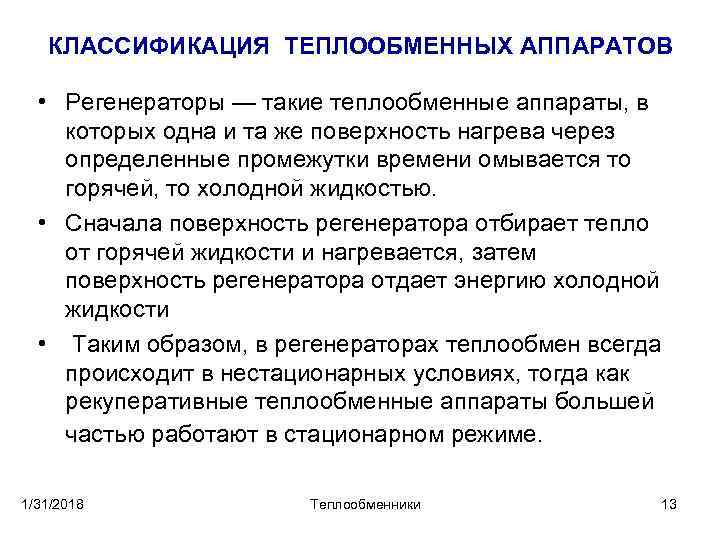 КЛАССИФИКАЦИЯ ТЕПЛООБМЕННЫХ АППАРАТОВ

• Регенераторы — такие теплообменные аппараты, в которых одна и та же поверхность нагрева через определенные промежутки времени омывается то горячей, то холодной жидкостью.

• Сначала поверхность регенератора отбирает тепло от горячей жидкости и нагревается, затем поверхность регенератора отдает энергию холодной жидкости

• Таким образом, в регенераторах теплообмен всегда происходит в нестационарных условиях, тогда как рекуперативные теплообменные аппараты большей частью работают в стационарном режиме.

1/31/2018

Теплообменники

13